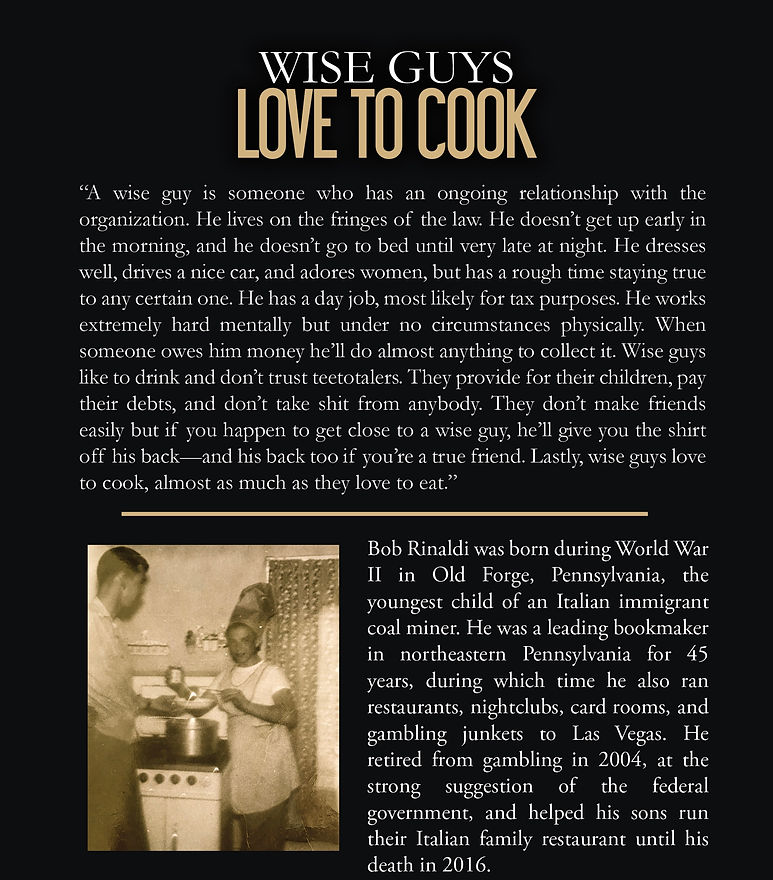 WISE GUYS
LOVE TO COOK

"A wise guy is someone who has an ongoing relationship with the organization. He lives on the fringes of the law. He doesn't get up early in the morning, and he doesn't go to bed until very late at night. He dresses well, drives a nice car, and adores women, but has a rough time staying true to any certain one. He has a day job, most likely for tax purposes. He works extremely hard mentally but under no circumstances physically. When someone owes him money he'll do almost anything to collect it. Wise guys like to drink and don't trust teetotalers. They provide for their children, pay their debts, and don't take shit from anybody. They don't make friends easily but if you happen to get close to a wise guy, he'll give you the shirt off his back—and his back too if you're a true friend. Lastly, wise guys love to cook, almost as much as they love to eat."

Bob Rinaldi was born during World War II in Old Forge, Pennsylvania, the youngest child of an Italian immigrant coal miner. He was a leading bookmaker in northeastern Pennsylvania for 45 years, during which time he also ran restaurants, nightclubs, card rooms, and gambling junkets to Las Vegas. He retired from gambling in 2004, at the strong suggestion of the federal government, and helped his sons run their Italian family restaurant until his death in 2016.